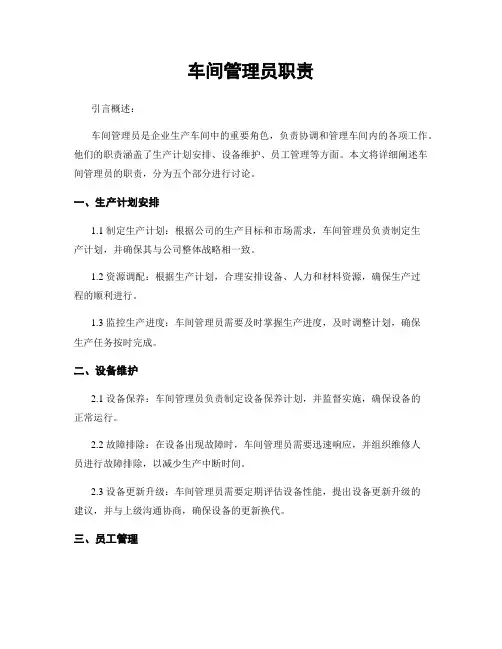 车间管理员职责

引言概述：

车间管理员是企业生产车间中的重要角色，负责协调和管理车间内的各项工作。他们的职责涵盖了生产计划安排、设备维护、员工管理等方面。本文将详细阐述车间管理员的职责，分为五个部分进行讨论。

一、生产计划安排

1.1 制定生产计划：根据公司的生产目标和市场需求，车间管理员负责制定生产计划，并确保其与公司整体战略相一致。

1.2 资源调配：根据生产计划，合理安排设备、人力和材料资源，确保生产过程的顺利进行。

1.3 监控生产进度：车间管理员需要及时掌握生产进度，及时调整计划，确保生产任务按时完成。

二、设备维护

2.1 设备保养：车间管理员负责制定设备保养计划，并监督实施，确保设备的正常运行。

2.2 故障排除：在设备出现故障时，车间管理员需要迅速响应，并组织维修人员进行故障排除，以减少生产中断时间。

2.3 设备更新升级：车间管理员需要定期评估设备性能，提出设备更新升级的建议，并与上级沟通协商，确保设备的更新换代。

三、员工管理